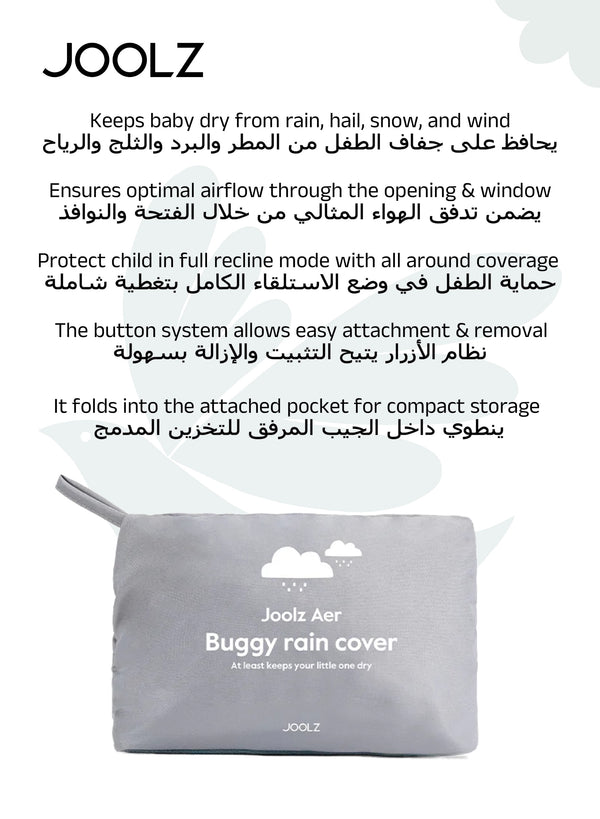 JOOLZ

Keeps baby dry from rain, hail, snow, and wind
يحافظ على جفاف الطفل من المطر والبرد والثلج والرياح

Ensures optimal airflow through the opening & window
يضمن تدفق الهواء المثالي من خلال الفتحة والنوافذ

Protect child in full recline mode with all around coverage
حماية الطفل في وضع الاستلقاء الكامل بتغطية شاملة

The button system allows easy attachment & removal
نظام الأزرار يتيح التثبيت والإزالة بسهولة

It folds into the attached pocket for compact storage
ينطوي داخل الجيب المرفق للتخزين المدمج

Joolz Aer
Buggy rain cover
At least keeps your little one dry

JOOLZ